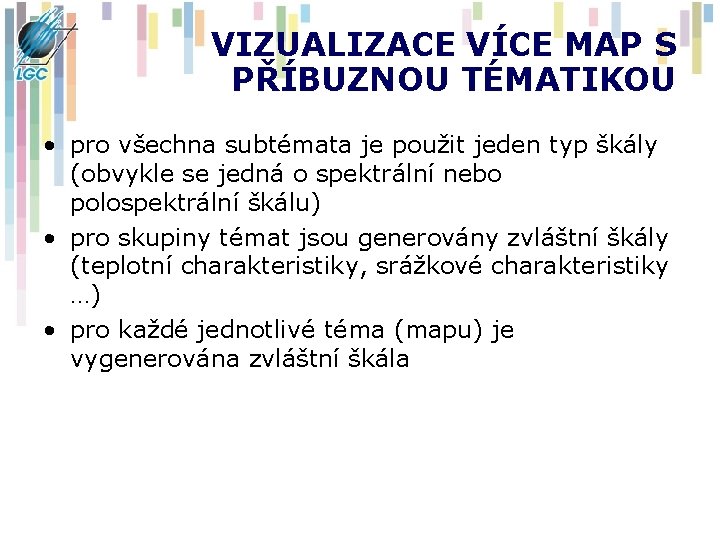 LGC

VIZUALIZACE VÍCE MAP S PŘÍBUZNOU TÉMATIKOU

• pro všechna subtémata je použit jeden typ škály (obvykle se jedná o spektrální nebo polospektrální škálu)
• pro skupiny témat jsou generovány zvláštní škály (teplotní charakteristiky, srážkové charakteristiky …)
• pro každé jednotlivé téma (mapu) je vygenerována zvláštní škála